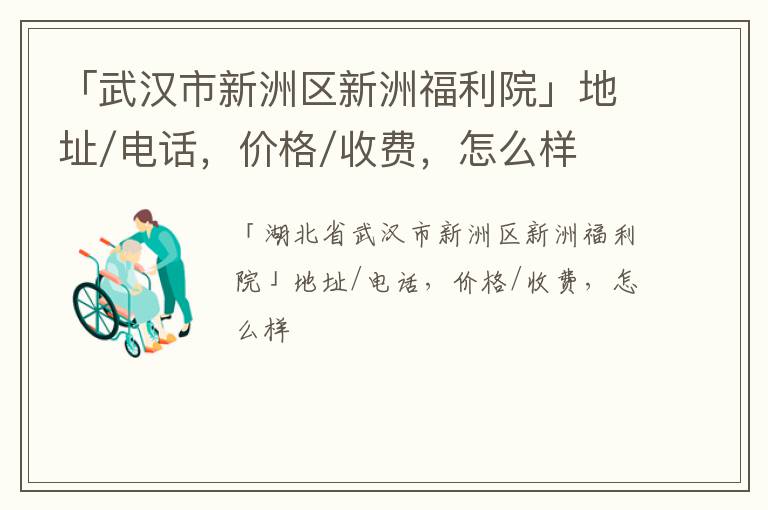 「武汉市新洲区新洲福利院」地址/电话，价格/收费，怎么样

「湖北省武汉市新洲区新洲福利院」地址/电话，价格/收费，怎么样